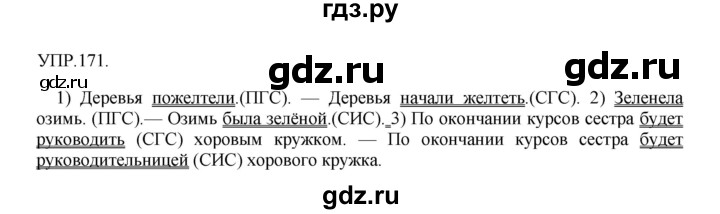 гдз.ру

УПР.171.

gdz.ru

gdz.ru

gdz.ru

1) Деревья пожелтели.(ПГС). — Деревья начали желтеть.(СГС). 2) Зеленела озимь. (ПГС).— Озимь была зелёной.(СИС). 3) По окончании курсов сестра будет руководить (СГС) хоровым кружком. — По окончании курсов сестра будет руководительницей (СИС) хорового кружка.

gdz.ru